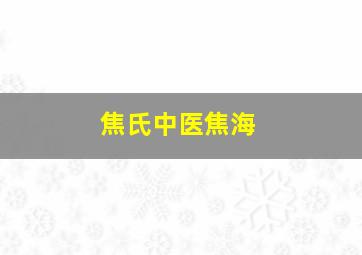 焦氏中医焦海